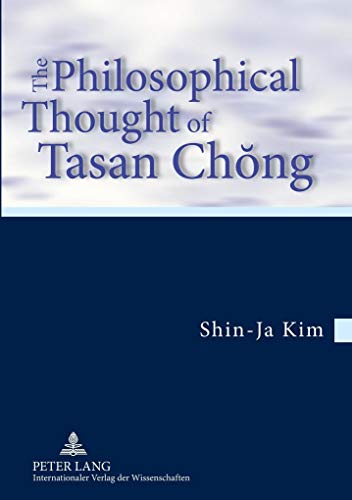 The Philosophical Thought of Tasan Chŏng

Shin-Ja Kim

PETER LANG
Internationaler Verlag der Wissenschaften